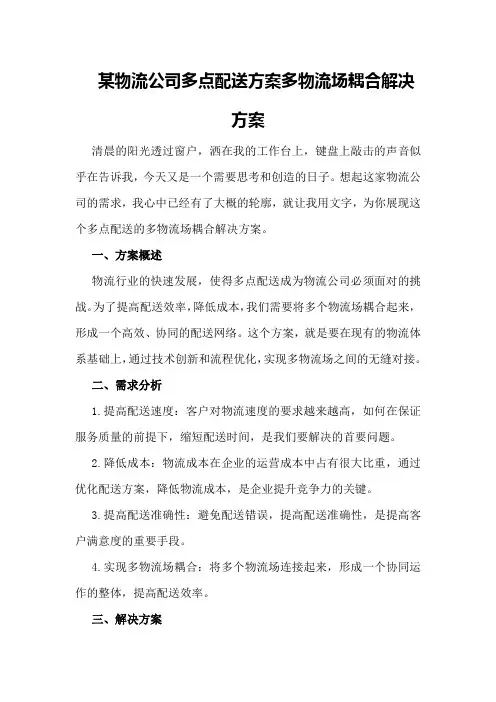 某物流公司多点配送方案多物流场耦合解决方案

清晨的阳光透过窗户，洒在我的工作台上，键盘上敲击的声音似乎在告诉我，今天又是一个需要思考和创造的日子。想起这家物流公司的需求，我心中已经有了大概的轮廓，就让我用文字，为你展现这个多点配送的多物流场耦合解决方案。

一、方案概述

物流行业的快速发展，使得多点配送成为物流公司必须面对的挑战。为了提高配送效率，降低成本，我们需要将多个物流场耦合起来，形成一个高效、协同的配送网络。这个方案，就是要在现有的物流体系基础上，通过技术创新和流程优化，实现多物流场之间的无缝对接。

二、需求分析

1.提高配送速度：客户对物流速度的要求越来越高，如何在保证服务质量的前提下，缩短配送时间，是我们要解决的首要问题。

2.降低成本：物流成本在企业的运营成本中占有很大比重，通过优化配送方案，降低物流成本，是企业提升竞争力的关键。

3.提高配送准确性：避免配送错误，提高配送准确性，是提高客户满意度的重要手段。

4.实现多物流场耦合：将多个物流场连接起来，形成一个协同运作的整体，提高配送效率。

三、解决方案